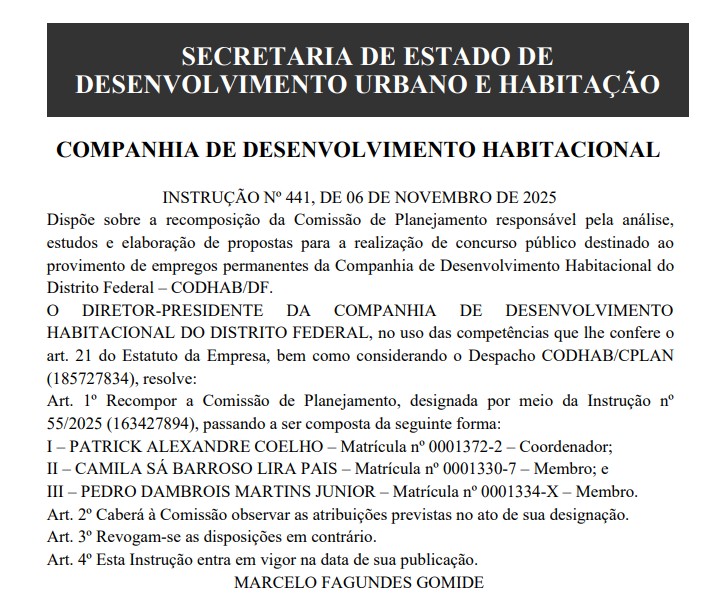 SECRETARIA DE ESTADO DE DESENVOLVIMENTO URBANO E HABITAÇÃO

COMPANHIA DE DESENVOLVIMENTO HABITACIONAL

INSTRUÇÃO Nº 441, DE 06 DE NOVEMBRO DE 2025

Dispõe sobre a recomposição da Comissão de Planejamento responsável pela análise, estudos e elaboração de propostas para a realização de concurso público destinado ao provimento de empregos permanentes da Companhia de Desenvolvimento Habitacional do Distrito Federal – CODHAB/DF.

O DIRETOR-PRESIDENTE DA COMPANHIA DE DESENVOLVIMENTO HABITACIONAL DO DISTRITO FEDERAL, no uso das competências que lhe confere o art. 21 do Estatuto da Empresa, bem como considerando o Despacho CODHAB/CPLAN (185727834), resolve:

Art. 1º Recompor a Comissão de Planejamento, designada por meio da Instrução nº 55/2025 (163427894), passando a ser composta da seguinte forma:

I – PATRICK ALEXANDRE COELHO – Matrícula nº 0001372-2 – Coordenador;

II – CAMILA SÁ BARROSO LIRA PAIS – Matrícula nº 0001330-7 – Membro; e

III – PEDRO DAMBROIS MARTINS JUNIOR – Matrícula nº 0001334-X – Membro.

Art. 2º Caberá à Comissão observar as atribuições previstas no ato de sua designação.

Art. 3º Revogam-se as disposições em contrário.

Art. 4º Esta Instrução entra em vigor na data de sua publicação.

MARCELO FAGUNDES GOMIDE